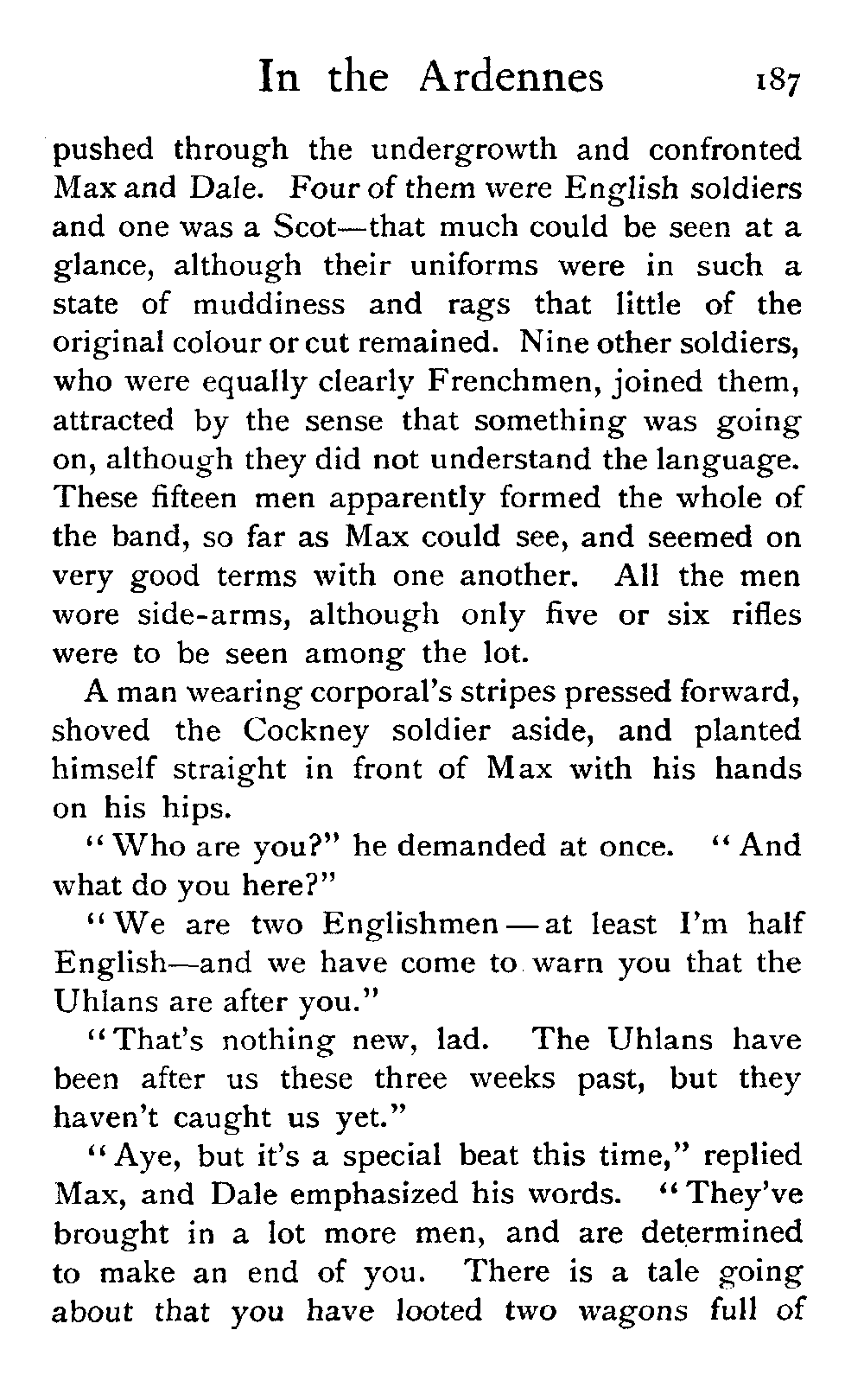 In the Ardennes 187

pushed through the undergrowth and confronted Max and Dale. Four of them were English soldiers and one was a Scot—that much could be seen at a glance, although their uniforms were in such a state of muddiness and rags that little of the original colour or cut remained. Nine other soldiers, who were equally clearly Frenchmen, joined them, attracted by the sense that something was going on, although they did not understand the language. These fifteen men apparently formed the whole of the band, so far as Max could see, and seemed on very good terms with one another. All the men wore side-arms, although only five or six rifles were to be seen among the lot.

A man wearing corporal's stripes pressed forward, shoved the Cockney soldier aside, and planted himself straight in front of Max with his hands on his hips.

"Who are you?" he demanded at once. "And what do you here?"

"We are two Englishmen—at least I'm half English—and we have come to warn you that the Uhlans are after you."

"That's nothing new, lad. The Uhlans have been after us these three weeks past, but they haven't caught us yet."

"Aye, but it's a special beat this time," replied Max, and Dale emphasized his words. "They've brought in a lot more men, and are determined to make an end of you. There is a tale going about that you have looted two wagons full of